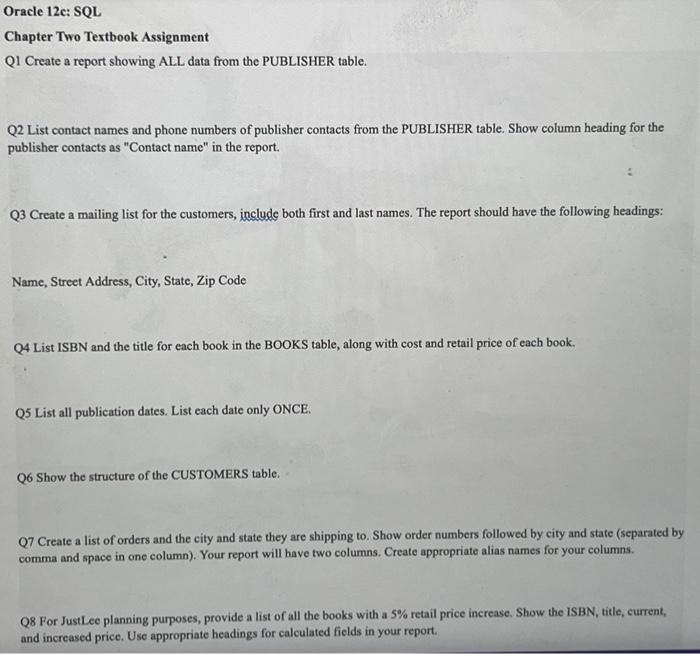 Oracle 12c: SQL

Chapter Two Textbook Assignment

Q1 Create a report showing ALL data from the PUBLISHER table.

Q2 List contact names and phone numbers of publisher contacts from the PUBLISHER table. Show column heading for the publisher contacts as "Contact name" in the report.

Q3 Create a mailing list for the customers, include both first and last names. The report should have the following headings:

Name, Street Address, City, State, Zip Code

Q4 List ISBN and the title for each book in the BOOKS table, along with cost and retail price of each book.

Q5 List all publication dates. List each date only ONCE.

Q6 Show the structure of the CUSTOMERS table.

Q7 Create a list of orders and the city and state they are shipping to. Show order numbers followed by city and state (separated by comma and space in one column). Your report will have two columns. Create appropriate alias names for your columns.

Q8 For JustLee planning purposes, provide a list of all the books with a 5% retail price increase. Show the ISBN, title, current, and increased price. Use appropriate headings for calculated fields in your report.